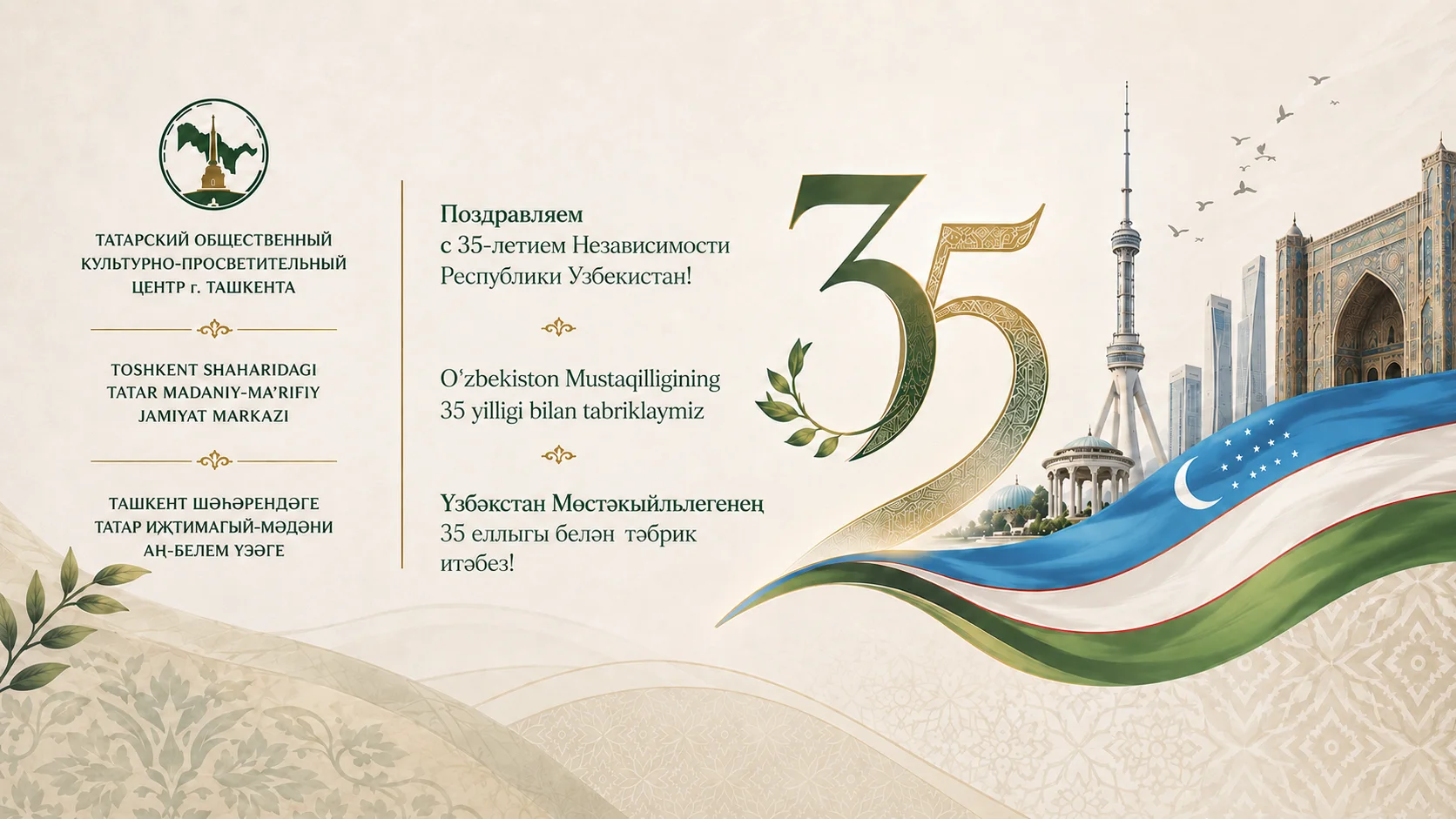 ТАТАРСКИЙ ОБЩЕСТВЕННЫЙ
КУЛЬТУРНО-ПРОСВЕТИТЕЛЬНЫЙ
ЦЕНТР г. ТАШКЕНТА

TOSHKENT SHAHARIDAGI
TATAR MADANIY-MA'RIFIY
JAMIYAT MARKAZI

ТАШКЕНТ ШӘҺӘРЕНДӘГЕ
ТАТАР ИҖТИМАГЫЙ-МӘДӘНИ
АҢ-БЕЛЕМ ҮЗӘГЕ

Поздравляем
с 35-летием Независимости
Республики Узбекистан!

O'zbekiston Mustaqilligining
35 yilligi bilan tabriklaymiz

Үзбәкстан Мөстәкыйльлегенең
35 еллыгы белән тәбрик
итәбез!

35